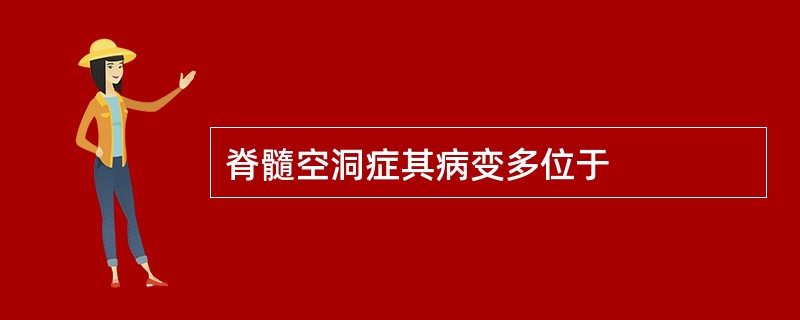 脊髓空洞症其病变多位于